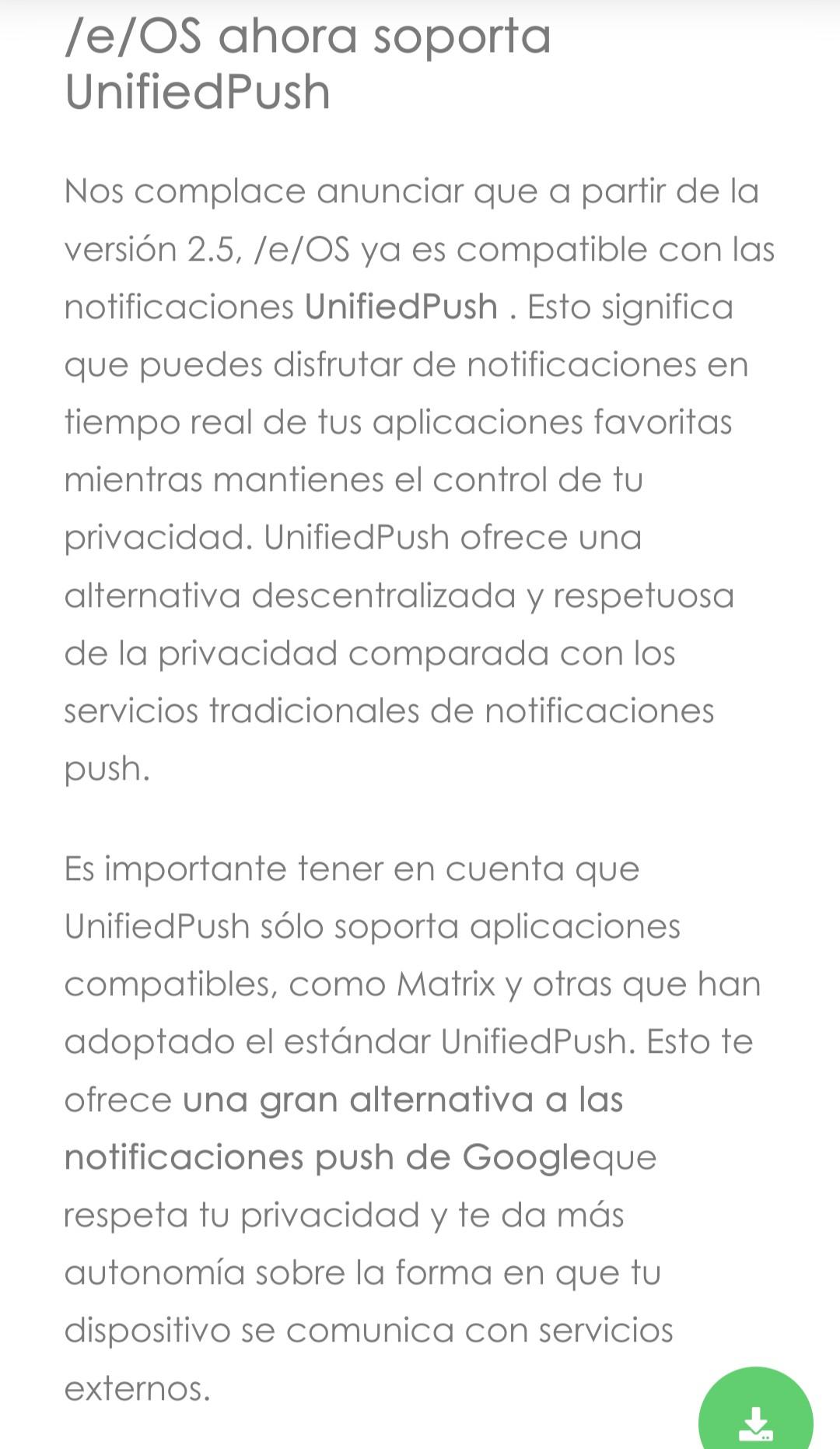 /e/OS ahora soporta UnifiedPush

Nos complace anunciar que a partir de la versión 2.5, /e/OS ya es compatible con las notificaciones UnifiedPush . Esto significa que puedes disfrutar de notificaciones en tiempo real de tus aplicaciones favoritas mientras mantienes el control de tu privacidad. UnifiedPush ofrece una alternativa descentralizada y respetuosa de la privacidad comparada con los servicios tradicionales de notificaciones push.

Es importante tener en cuenta que UnifiedPush sólo soporta aplicaciones compatibles, como Matrix y otras que han adoptado el estándar UnifiedPush. Esto te ofrece una gran alternativa a las notificaciones push de Googleque respeta tu privacidad y te da más autonomía sobre la forma en que tu dispositivo se comunica con servicios externos.